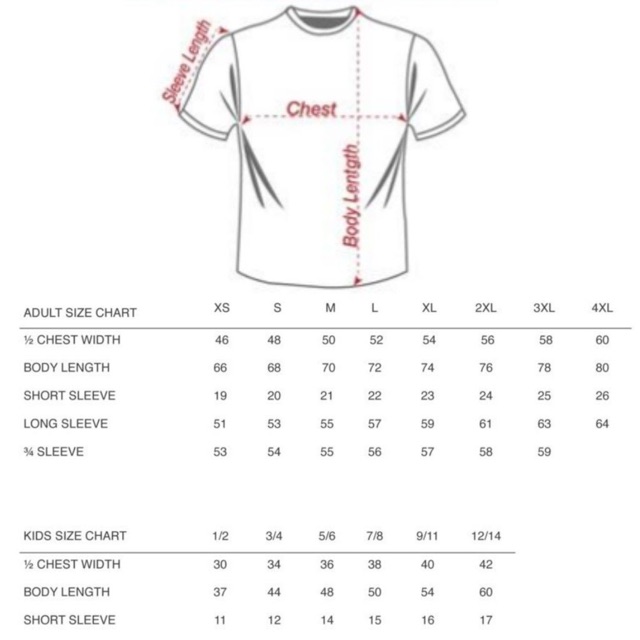 Sleeve Length

Chest

Body Lentgth

| ADULT SIZE CHART | XS | S | M | L | XL | 2XL | 3XL | 4XL |
|---|---|---|---|---|---|---|---|---|
| ½ CHEST WIDTH | 46 | 48 | 50 | 52 | 54 | 56 | 58 | 60 |
| BODY LENGTH | 66 | 68 | 70 | 72 | 74 | 76 | 78 | 80 |
| SHORT SLEEVE | 19 | 20 | 21 | 22 | 23 | 24 | 25 | 26 |
| LONG SLEEVE | 51 | 53 | 55 | 57 | 59 | 61 | 63 | 64 |
| ¾ SLEEVE | 53 | 54 | 55 | 56 | 57 | 58 | 59 | |

| KIDS SIZE CHART | 1/2 | 3/4 | 5/6 | 7/8 | 9/11 | 12/14 |
|---|---|---|---|---|---|---|
| ½ CHEST WIDTH | 30 | 34 | 36 | 38 | 40 | 42 |
| BODY LENGTH | 37 | 44 | 48 | 50 | 54 | 60 |
| SHORT SLEEVE | 11 | 12 | 14 | 15 | 16 | 17 |